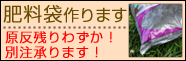 肥料袋作ります

原反残りわずか！
別注承ります！